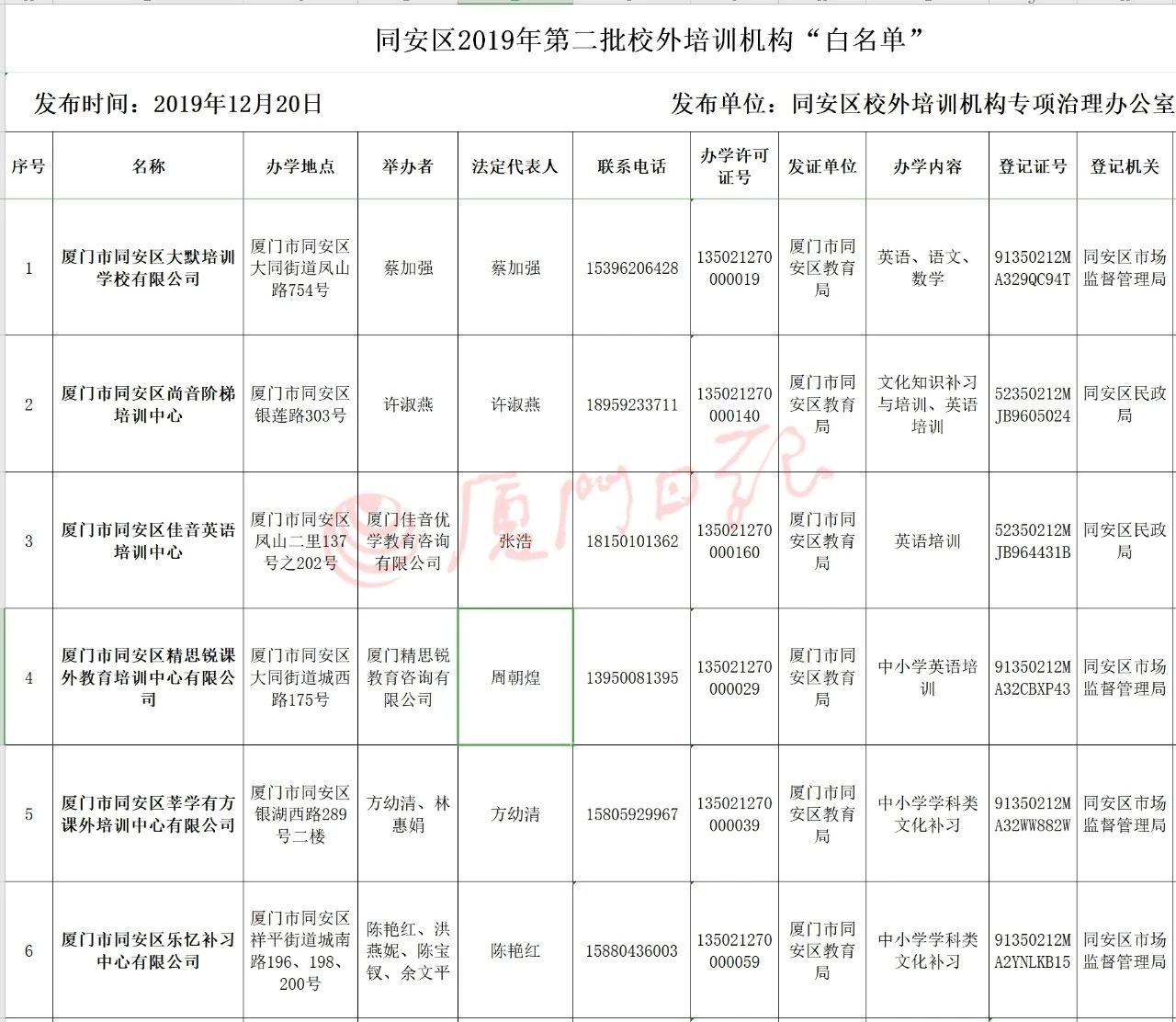 同安区2019年第二批校外培训机构“白名单”

发布时间：2019年12月20日

发布单位：同安区校外培训机构专项治理办公室

| 序号 | 名称 | 办学地点 | 举办者 | 法定代表人 | 联系电话 | 办学许可证号 | 发证单位 | 办学内容 | 登记证号 | 登记机关 |
|---|---|---|---|---|---|---|---|---|---|---|
| 1 | 厦门市同安区大默培训学校有限公司 | 厦门市同安区大同街道凤山路754号 | 蔡加强 | 蔡加强 | 15396206428 | 135021270000019 | 厦门市同安区教育局 | 英语、语文、数学 | 91350212MA329QC94T | 同安区市场监督管理局 |
| 2 | 厦门市同安区尚音阶梯培训中心 | 厦门市同安区银莲路303号 | 许淑燕 | 许淑燕 | 18959233711 | 135021270000140 | 厦门市同安区教育局 | 文化知识补习与培训、英语培训 | 52350212MJB9605024 | 同安区民政局 |
| 3 | 厦门市同安区佳音英语培训中心 | 厦门市同安区凤山二里137号之202号 | 厦门佳音优学教育咨询有限公司 | 张浩 | 18150101362 | 135021270000160 | 厦门市同安区教育局 | 英语培训 | 52350212MJB964431B | 同安区民政局 |
| 4 | 厦门市同安区精思锐课外教育培训中心有限公司 | 厦门市同安区大同街道城西路175号 | 厦门精思锐教育咨询有限公司 | 周朝煌 | 13950081395 | 135021270000029 | 厦门市同安区教育局 | 中小学英语培训 | 91350212MA32CBXP43 | 同安区市场监督管理局 |
| 5 | 厦门市同安区莘学有方课外培训中心有限公司 | 厦门市同安区银湖西路289号二楼 | 方幼清、林惠娟 | 方幼清 | 15805929967 | 135021270000039 | 厦门市同安区教育局 | 中小学学科类文化补习 | 91350212MA32WW882W | 同安区市场监督管理局 |
| 6 | 厦门市同安区乐忆补习中心有限公司 | 厦门市同安区祥平街道城南路196、198、200号 | 陈艳红、洪燕妮、陈宝钗、余文平 | 陈艳红 | 15880436003 | 135021270000059 | 厦门市同安区教育局 | 中小学学科类文化补习 | 91350212MA2YNLKB15 | 同安区市场监督管理局 |

厦门日报